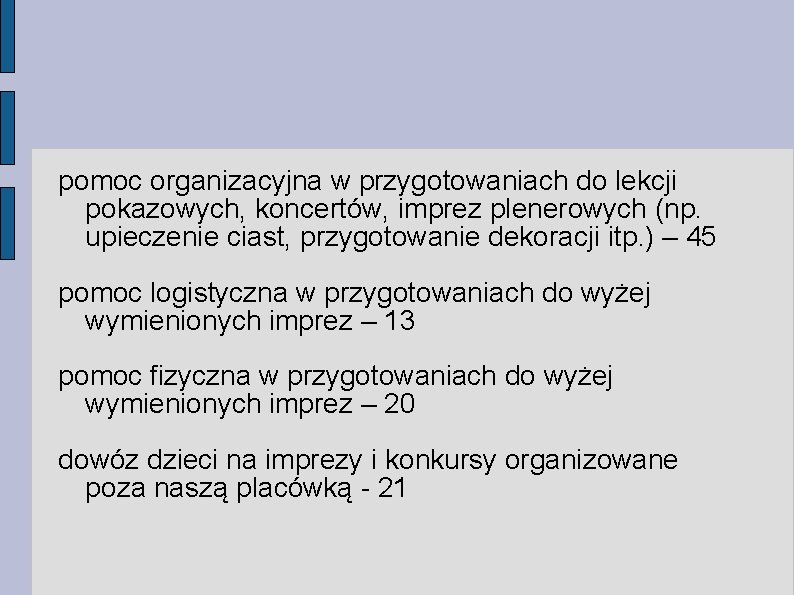 pomoc organizacyjna w przygotowaniach do lekcji pokazowych, koncertów, imprez plenerowych (np. upieczenie ciast, przygotowanie dekoracji itp.) – 45

pomoc logistyczna w przygotowaniach do wyżej wymienionych imprez – 13

pomoc fizyczna w przygotowaniach do wyżej wymienionych imprez – 20

dowóz dzieci na imprezy i konkursy organizowane poza naszą placówką - 21